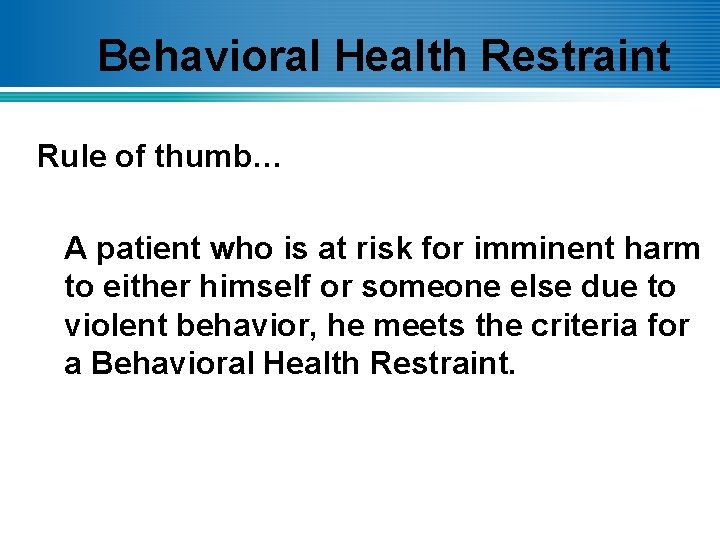 Behavioral Health Restraint

Rule of thumb…

A patient who is at risk for imminent harm to either himself or someone else due to violent behavior, he meets the criteria for a Behavioral Health Restraint.